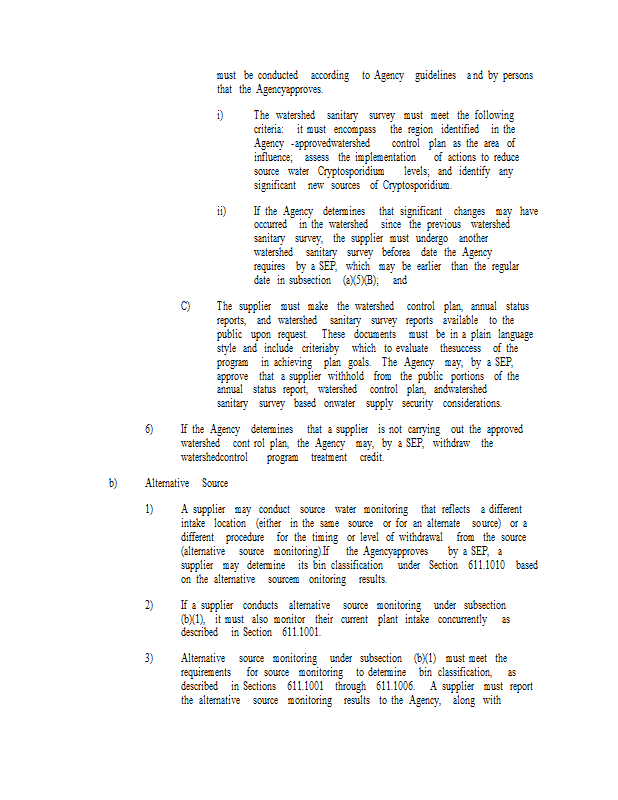 must be conducted according to Agency guidelines and by persons that the Agencyapproves.

i) The watershed sanitary survey must meet the following criteria: it must encompass the region identified in the Agency -approvedwatershed control plan as the area of influence; assess the implementation of actions to reduce source water Cryptosporidium levels; and identify any significant new sources of Cryptosporidium.

ii) If the Agency determines that significant changes may have occurred in the watershed since the previous watershed sanitary survey, the supplier must undergo another watershed sanitary survey beforea date the Agency requires by a SEP, which may be earlier than the regular date in subsection (a)(5)(B); and

C) The supplier must make the watershed control plan, annual status reports, and watershed sanitary survey reports available to the public upon request. These documents must be in a plain language style and include criteriaby which to evaluate thesuccess of the program in achieving plan goals. The Agency may, by a SEP, approve that a supplier withhold from the public portions of the annual status report, watershed control plan, andwatershed sanitary survey based onwater supply security considerations.

6) If the Agency determines that a supplier is not carrying out the approved watershed cont rol plan, the Agency may, by a SEP, withdraw the watershedcontrol program treatment credit.

b) Alternative Source

1) A supplier may conduct source water monitoring that reflects a different intake location (either in the same source or for an alternate source) or a different procedure for the timing or level of withdrawal from the source (alternative source monitoring).If the Agencyapproves by a SEP, a supplier may determine its bin classification under Section 611.1010 based on the alternative sourcem onitoring results.

2) If a supplier conducts alternative source monitoring under subsection (b)(1), it must also monitor their current plant intake concurrently as described in Section 611.1001.

3) Alternative source monitoring under subsection (b)(1) must meet the requirements for source monitoring to determine bin classification, as described in Sections 611.1001 through 611.1006. A supplier must report the alternative source monitoring results to the Agency, along with